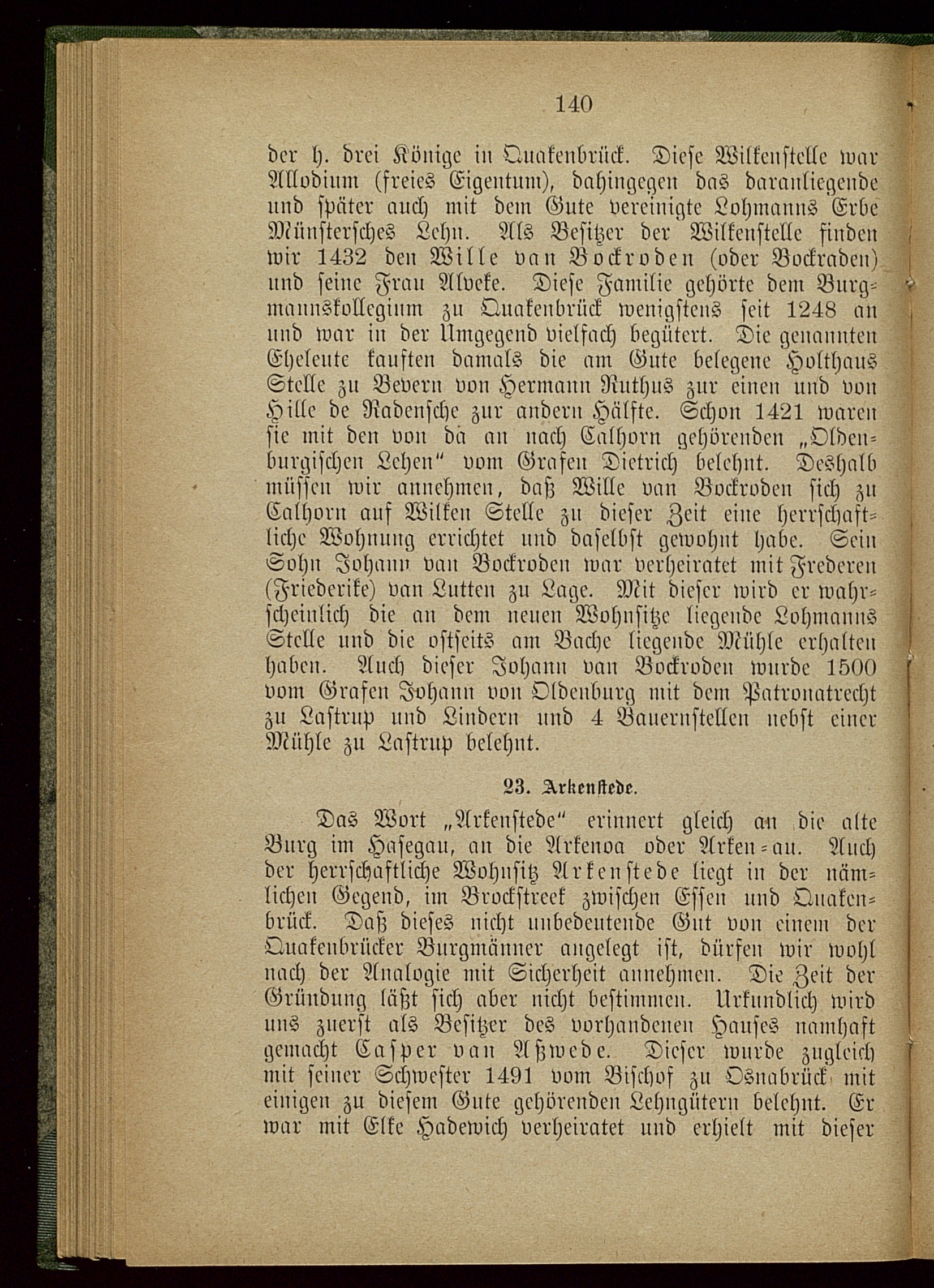 140

der h. drei Könige in Quakenbrück. Diese Wilkenstelle war Allodium (freies Eigentum), dahingegen das daranliegende und später auch mit dem Gute vereinigte Lohmanns Erbe Münstersches Lehn. Als Besitzer der Wilkenstelle finden wir 1432 den Wille van Bockroden (oder Bockraden) und seine Frau Alveke. Diese Familie gehörte dem Burgmannskollegium zu Quakenbrück wenigstens seit 1248 an und war in der Umgegend vielfach begütert. Die genannten Eheleute kauften damals die am Gute belegene Holthaus Stelle zu Bevern von Hermann Ruthus zur einen und von Hille de Radensche zur andern Hälfte. Schon 1421 waren sie mit den von da an nach Calhorn gehörenden „Oldenburgischen Lehen" vom Grafen Dietrich belehnt. Deshalb müssen wir annehmen, daß Wille van Bockroden sich zu Calhorn auf Wilken Stelle zu dieser Zeit eine herrschaftliche Wohnung errichtet und daselbst gewohnt habe. Sein Sohn Johann van Bockroden war verheiratet mit Frederen (Friederike) van Lutten zu Lage. Mit dieser wird er wahrscheinlich die an dem neuen Wohnsitze liegende Lohmanns Stelle und die ostseits am Bache liegende Mühle erhalten haben. Auch dieser Johann van Bockroden wurde 1500 vom Grafen Johann von Oldenburg mit dem Patronatrecht zu Lastrup und Lindern und 4 Bauernstellen nebst einer Mühle zu Lastrup belehnt.

23. Arkenstede.

Das Wort „Arkenstede" erinnert gleich an die alte Burg im Hasegau, an die Arkenoa oder Arken-au. Auch der herrschaftliche Wohnsitz Arkenstede liegt in der nämlichen Gegend, im Brockstreek zwischen Essen und Quakenbrück. Daß dieses nicht unbedeutende Gut von einem der Quakenbrücker Burgmänner angelegt ist, dürfen wir wohl nach der Analogie mit Sicherheit annehmen. Die Zeit der Gründung läßt sich aber nicht bestimmen. Urkundlich wird uns zuerst als Besitzer des vorhandenen Hauses namhaft gemacht Casper van Aßwede. Dieser wurde zugleich mit seiner Schwester 1491 vom Bischof zu Osnabrück mit einigen zu diesem Gute gehörenden Lehngütern belehnt. Er war mit Elke Hadewich verheiratet und erhielt mit dieser